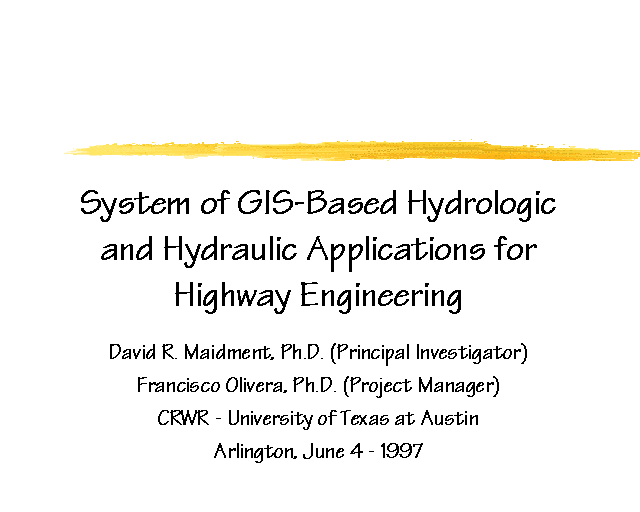 System of GIS-Based Hydrologic and Hydraulic Applications for Highway Engineering

David R. Maidment, Ph.D. (Principal Investigator)
Francisco Olivera, Ph.D. (Project Manager)
CRWR - University of Texas at Austin
Arlington, June 4 - 1997